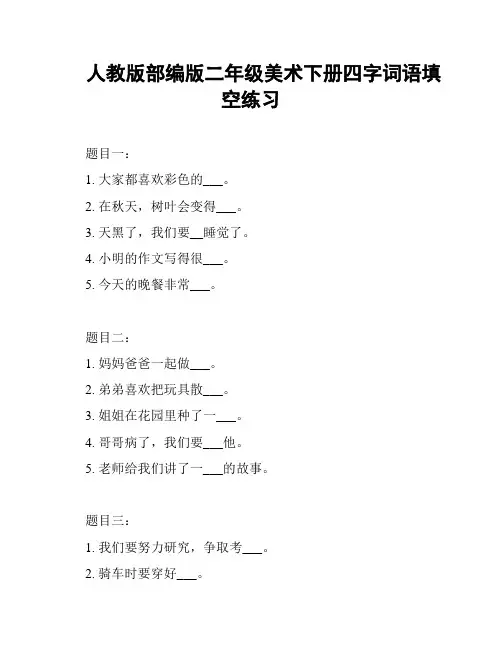 人教版部编版二年级美术下册四字词语填空练习

题目一：

1. 大家都喜欢彩色的___。

2. 在秋天，树叶会变得___。

3. 天黑了，我们要__睡觉了。

4. 小明的作文写得很___。

5. 今天的晚餐非常___。

题目二：

1. 妈妈爸爸一起做___。

2. 弟弟喜欢把玩具散___。

3. 姐姐在花园里种了一___。

4. 哥哥病了，我们要___他。

5. 老师给我们讲了一___的故事。

题目三：

1. 我们要努力研究，争取考___。

2. 骑车时要穿好___。